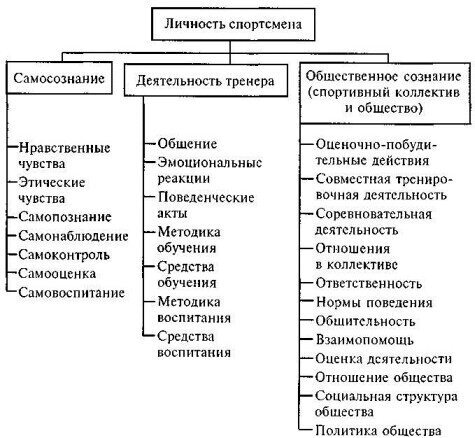 Личность спортсмена

Самосознание

Нравственные чувства
Этические чувства
Самопознание
Самонаблюдение
Самоконтроль
Самооценка
Самовоспитание

Деятельность тренера

Общение
Эмоциональные реакции
Поведенческие акты
Методика обучения
Средства обучения
Методика воспитания
Средства воспитания

Общественное сознание (спортивный коллектив и общество)

Оценочно-побудительные действия
Совместная тренировочная деятельность
Соревновательная деятельность
Отношения в коллективе
Ответственность
Нормы поведения
Общительность
Взаимопомощь
Оценка деятельности
Отношение общества
Социальная структура общества
Политика общества